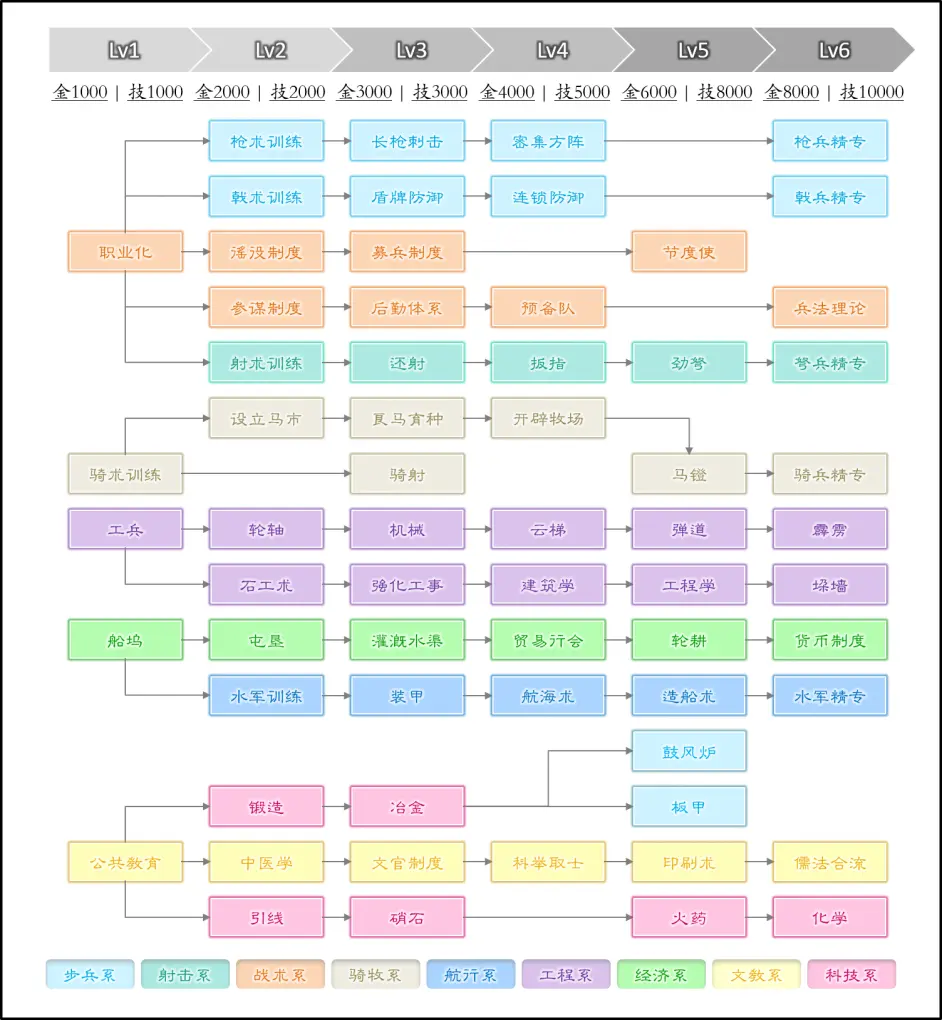 Lv1 Lv2 Lv3 Lv4 Lv5 Lv6

金1000 | 技1000 金2000 | 技2000 金3000 | 技3000 金4000 | 技5000 金6000 | 技8000 金8000 | 技10000

枪术训练 长枪刺击 密集方阵 枪兵精专

戟术训练 盾牌防御 连锁防御 戟兵精专

职业化

徭役制度 募兵制度 节度使

参谋制度 后勤体系 预备队 兵法理论

射术训练 还射 扳指 劲弩 弩兵精专

设立马市 良马育种 开辟牧场

骑术训练 骑射 马镫 骑兵精专

工兵 轮轴 机械 云梯 弹道 霹雳

石工术 强化工事 建筑学 工程学 垛墙

船坞 屯垦 灌溉水渠 贸易行会 轮耕 货币制度

水军训练 装甲 航海术 造船术 水军精专

鼓风炉

锻造 冶金 板甲

公共教育 中医学 文官制度 科举取士 印刷术 儒法合流

引线 硝石 火药 化学

步兵系 射击系 战术系 骑牧系 航行系 工程系 经济系 文教系 科技系